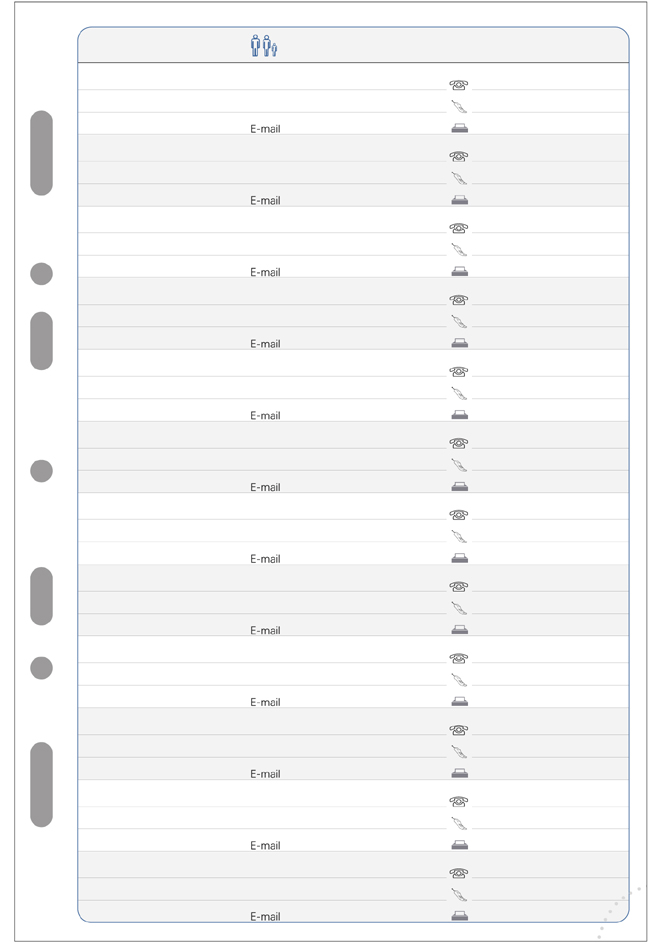 E-mail

E-mail

E-mail

E-mail

E-mail

E-mail

E-mail

E-mail

E-mail

E-mail

E-mail

E-mail